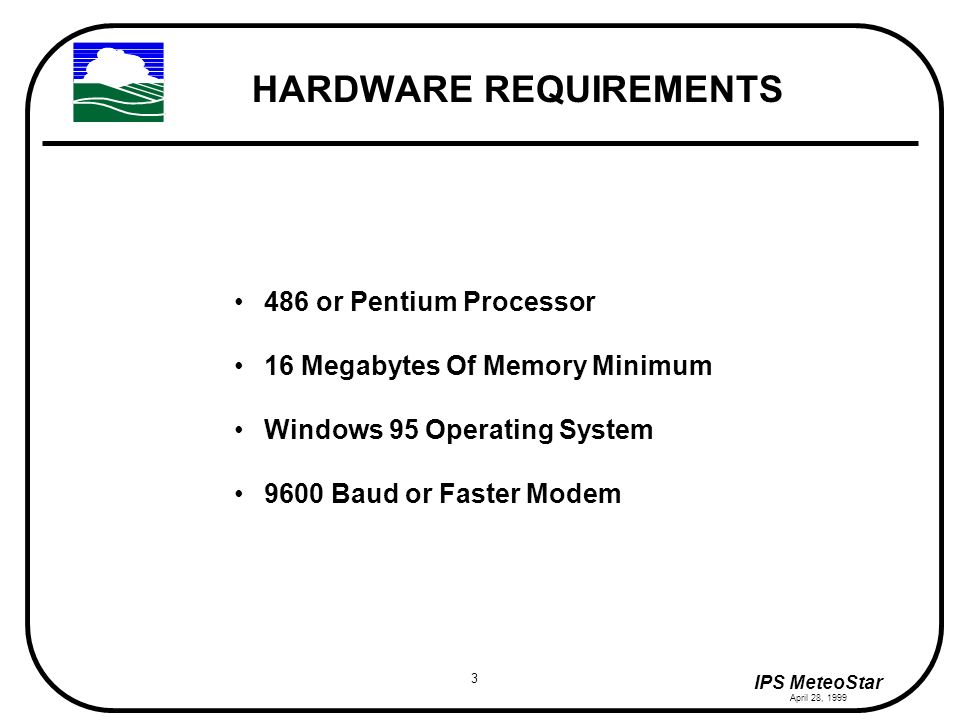 HARDWARE REQUIREMENTS

• 486 or Pentium Processor

• 16 Megabytes Of Memory Minimum

• Windows 95 Operating System

• 9600 Baud or Faster Modem

3

IPS MeteoStar
April 28, 1999